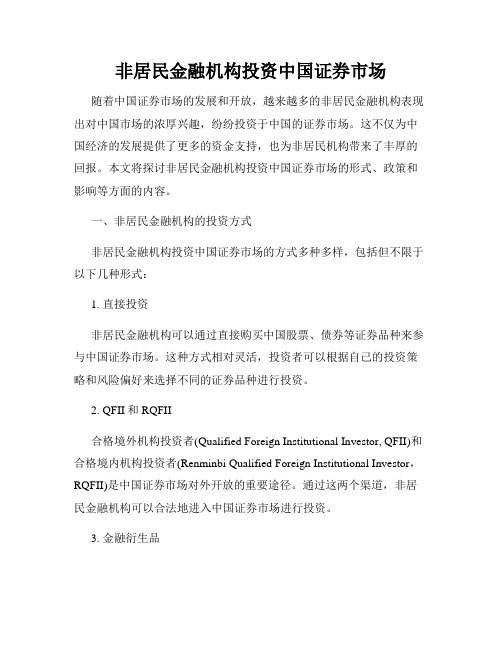 非居民金融机构投资中国证券市场

随着中国证券市场的发展和开放，越来越多的非居民金融机构表现出对中国市场的浓厚兴趣，纷纷投资于中国的证券市场。这不仅为中国经济的发展提供了更多的资金支持，也为非居民机构带来了丰厚的回报。本文将探讨非居民金融机构投资中国证券市场的形式、政策和影响等方面的内容。

一、非居民金融机构的投资方式

非居民金融机构投资中国证券市场的方式多种多样，包括但不限于以下几种形式：

1. 直接投资

非居民金融机构可以通过直接购买中国股票、债券等证券品种来参与中国证券市场。这种方式相对灵活，投资者可以根据自己的投资策略和风险偏好来选择不同的证券品种进行投资。

2. QFII 和 RQFII

合格境外机构投资者(Qualified Foreign Institutional Investor, QFII)和合格境内机构投资者(Renminbi Qualified Foreign Institutional Investor，RQFII)是中国证券市场对外开放的重要途径。通过这两个渠道，非居民金融机构可以合法地进入中国证券市场进行投资。

3. 金融衍生品